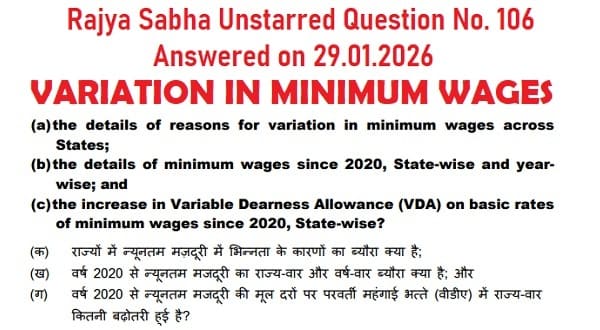 Rajya Sabha Unstarred Question No. 106
Answered on 29.01.2026

VARIATION IN MINIMUM WAGES

(a) the details of reasons for variation in minimum wages across States;

(b) the details of minimum wages since 2020, State-wise and year-wise; and

(c) the increase in Variable Dearness Allowance (VDA) on basic rates of minimum wages since 2020, State-wise?

(क) राज्यों में न्यूनतम मज़दूरी में भिन्नता के कारणों का ब्यौरा क्या है;

(ख) वर्ष 2020 से न्यूनतम मजदूरी का राज्य-वार और वर्ष-वार ब्यौरा क्या है; और

(ग) वर्ष 2020 से न्यूनतम मजदूरी की मूल दरों पर परवर्ती महंगाई भत्ते (वीडीए) में राज्य-वार कितनी बढ़ोतरी हुई है?